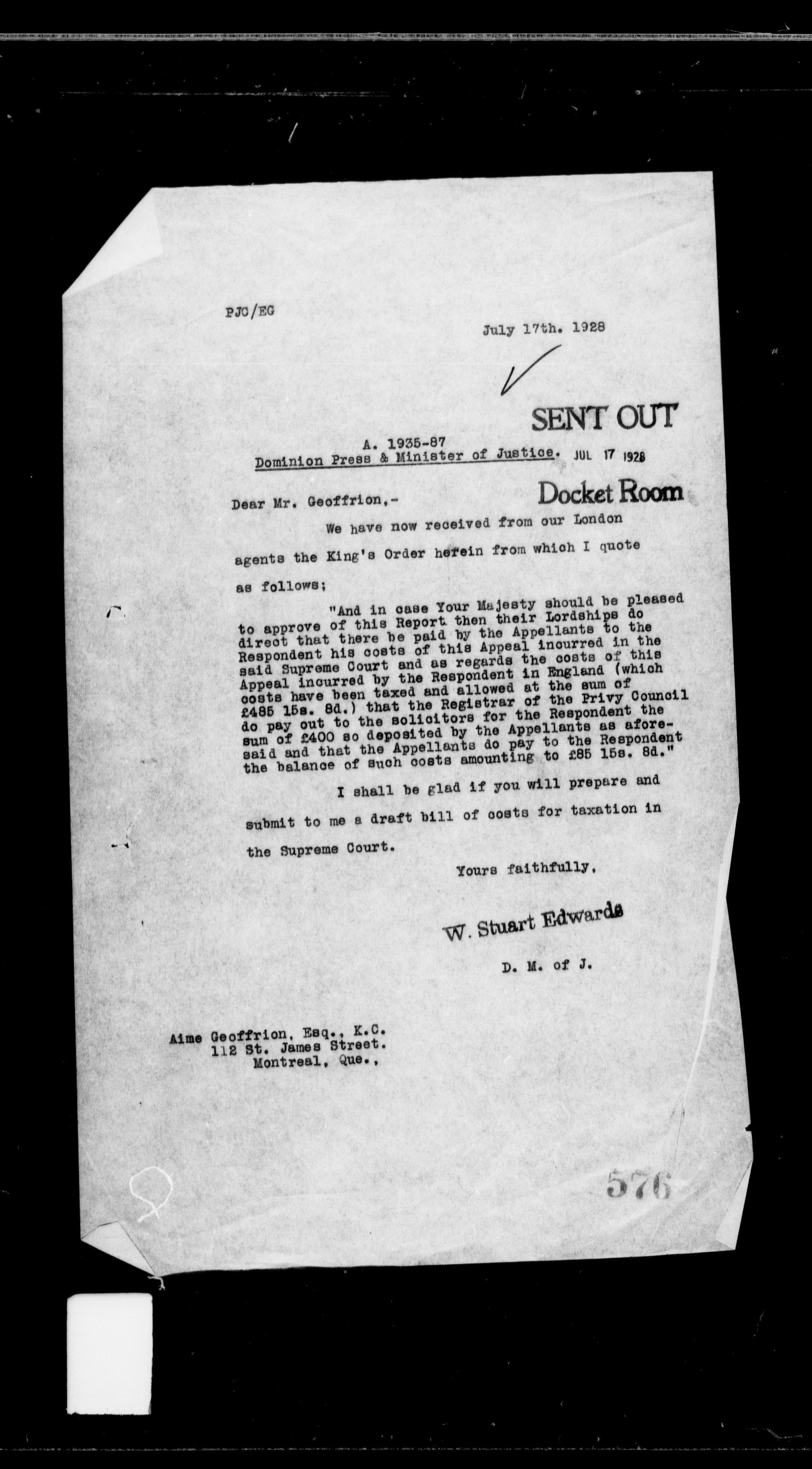 PJC/EG

July 17th. 1928

SENT OUT

A. 1935-87
Dominion Press & Minister of Justice.

JUL 17 1928

Docket Room

Dear Mr. Geoffrion,-

We have now received from our London agents the King's Order herein from which I quote as follows;

"And in case Your Majesty should be pleased to approve of this Report then their Lordships do direct that there be paid by the Appellants to the Respondent his costs of this Appeal incurred in the said Supreme Court and as regards the costs of this Appeal incurred by the Respondent in England (which costs have been taxed and allowed at the sum of £485 15s. 8d.) that the Registrar of the Privy Council do pay out to the solicitors for the Respondent the sum of £400 so deposited by the Appellants as aforesaid and that the Appellants do pay to the Respondent the balance of such costs amounting to £85 15s. 8d."

I shall be glad if you will prepare and submit to me a draft bill of costs for taxation in the Supreme Court.

Yours faithfully,

W. Stuart Edwards

D. M. of J.

Aime Geoffrion, Esq., K.C.
112 St. James Street.
Montreal, Que.,

576